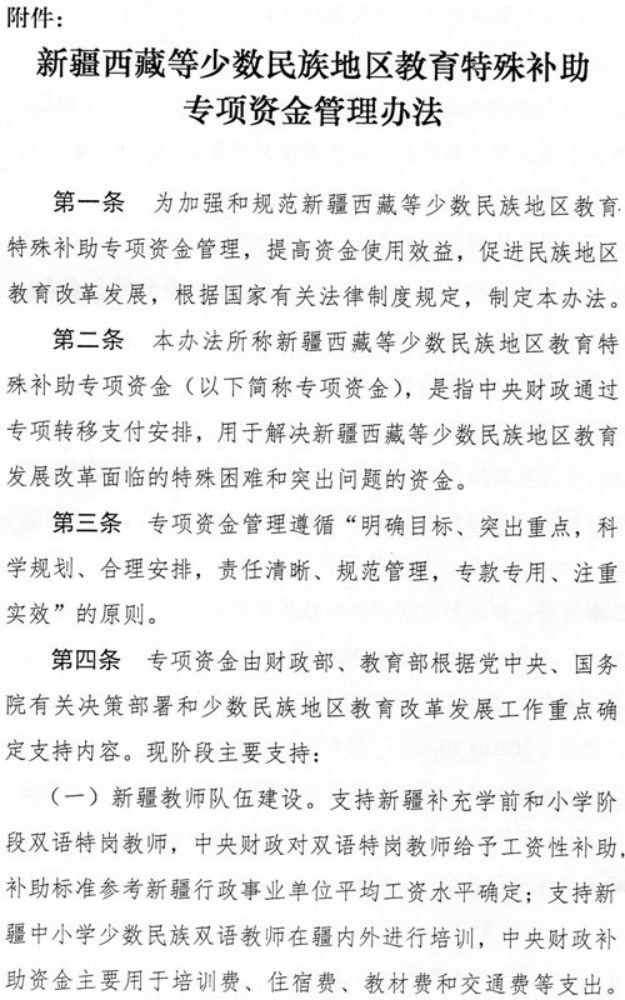 附件：

新疆西藏等少数民族地区教育特殊补助专项资金管理办法

第一条　为加强和规范新疆西藏等少数民族地区教育特殊补助专项资金管理，提高资金使用效益，促进民族地区教育改革发展，根据国家有关法律制度规定，制定本办法。

第二条　本办法所称新疆西藏等少数民族地区教育特殊补助专项资金（以下简称专项资金），是指中央财政通过专项转移支付安排，用于解决新疆西藏等少数民族地区教育发展改革面临的特殊困难和突出问题的资金。

第三条　专项资金管理遵循“明确目标、突出重点，科学规划、合理安排，责任清晰、规范管理，专款专用、注重实效”的原则。

第四条　专项资金由财政部、教育部根据党中央、国务院有关决策部署和少数民族地区教育改革发展工作重点确定支持内容。现阶段主要支持：

（一）新疆教师队伍建设。支持新疆补充学前和小学阶段双语特岗教师，中央财政对双语特岗教师给予工资性补助，补助标准参考新疆行政事业单位平均工资水平确定；支持新疆中小学少数民族双语教师在疆内外进行培训，中央财政补助资金主要用于培训费、住宿费、教材费和交通费等支出。